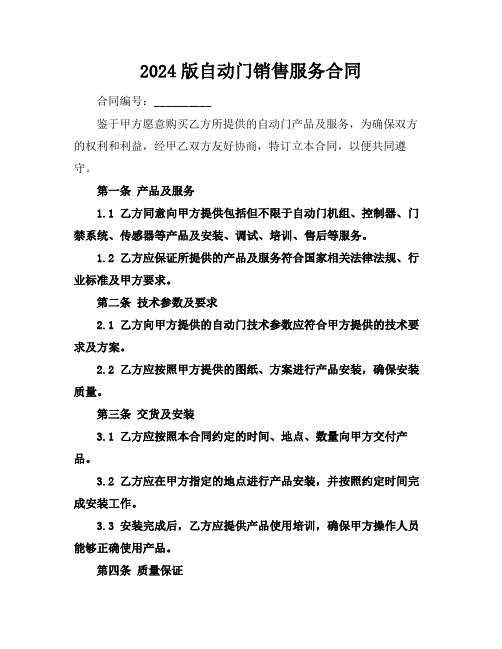 2024 版自动门销售服务合同

合同编号：__________

鉴于甲方愿意购买乙方所提供的自动门产品及服务，为确保双方的权利和利益，经甲乙双方友好协商，特订立本合同，以便共同遵守。

第一条 产品及服务

1.1 乙方同意向甲方提供包括但不限于自动门机组、控制器、门禁系统、传感器等产品及安装、调试、培训、售后等服务。

1.2 乙方应保证所提供的产品及服务符合国家相关法律法规、行业标准及甲方要求。

第二条 技术参数及要求

2.1 乙方向甲方提供的自动门技术参数应符合甲方提供的技术要求及方案。

2.2 乙方应按照甲方提供的图纸、方案进行产品安装，确保安装质量。

第三条 交货及安装

3.1 乙方应按照本合同约定的时间、地点、数量向甲方交付产品。

3.2 乙方应在甲方指定的地点进行产品安装，并按照约定时间完成安装工作。

3.3 安装完成后，乙方应提供产品使用培训，确保甲方操作人员能够正确使用产品。

第四条 质量保证